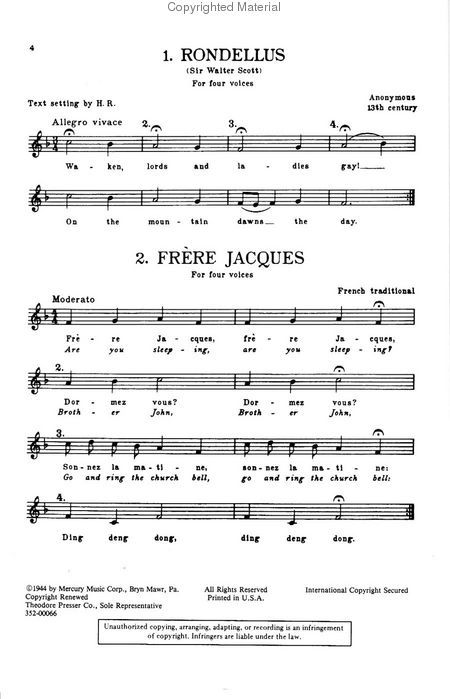 Copyrighted Material

4

1. RONDELLUS

(Sir Walter Scott)

For four voices

Text setting by H. R.

Anonymous
13th century

Allegro vivace

2. 3. 4.

Wa - ken, lords and la - dies gay!

On the moun - tain dawns the day.

2. FRÈRE JACQUES

For four voices

French traditional

Moderato

Frè - re Ja - cques, frè - re Ja - cques,
Are you sleep - ing, are you sleep - ing?

2.

Dor - mez vous? Dor - mez vous?
Broth - er John, Broth - er John,

3.

Son - nez la ma - ti - ne, son - nez la ma - ti - ne:
Go and ring the church bell, go and ring the church bell:

4.

Ding deng dong, ding deng dong.

©1944 by Mercury Music Corp., Bryn Mawr, Pa.
Copyright Renewed
Theodore Presser Co., Sole Representative
352-00066

All Rights Reserved
Printed in U.S.A.

International Copyright Secured

Unauthorized copying, arranging, adapting, or recording is an infringement of copyright. Infringers are liable under the law.